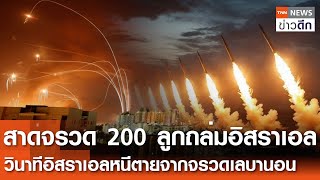 TNN NEWS
ข่าวดึก

สาดจรวด 200 ลูกถล่มอิสราเอล
วินาทีอิสราเอลหนีตายจากจรวดเลบานอน